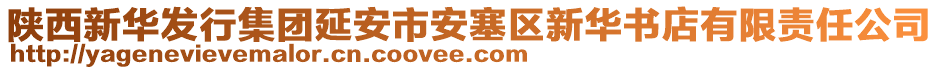 陕西新华发行集团延安市安塞区新华书店有限责任公司
http://yagenevievemalor.cn.coovee.com